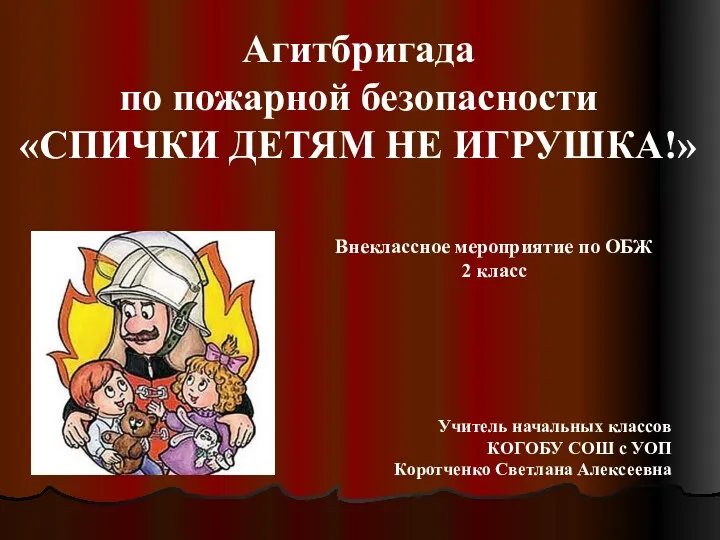 Агитбригада
по пожарной безопасности
«СПИЧКИ ДЕТЯМ НЕ ИГРУШКА!»

Внеклассное мероприятие по ОБЖ
2 класс

Учитель начальных классов
КОГОБУ СОШ с УОП
Коротченко Светлана Алексеевна